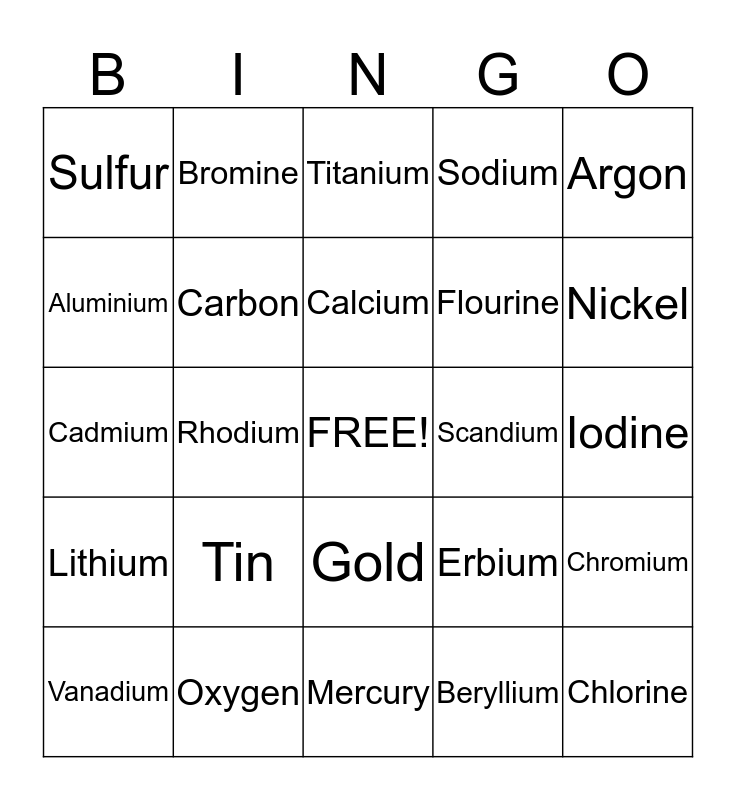 | B | I | N | G | O |
|---|---|---|---|---|
| Sulfur | Bromine | Titanium | Sodium | Argon |
| Aluminium | Carbon | Calcium | Flourine | Nickel |
| Cadmium | Rhodium | FREE! | Scandium | Iodine |
| Lithium | Tin | Gold | Erbium | Chromium |
| Vanadium | Oxygen | Mercury | Beryllium | Chlorine |